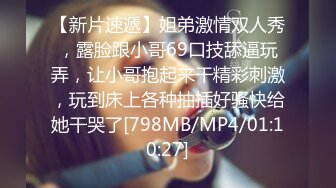 【新片速遞】姐弟激情双人秀，露脸跟小哥69口技舔逼玩弄，让小哥抱起来干精彩刺激，玩到床上各种抽插好骚快给她干哭了[798MB/MP4/01:10:27]